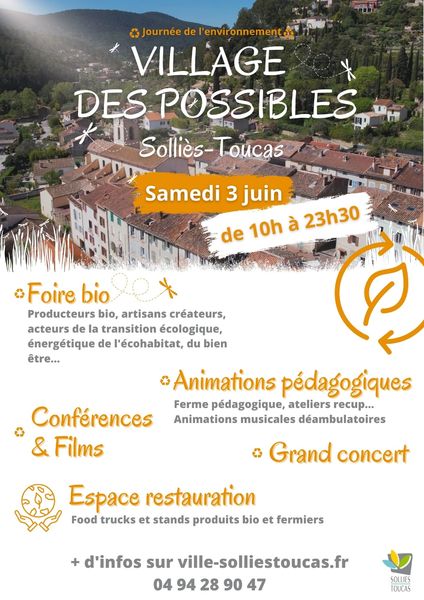 Journée de l'environnement

VILLAGE DES POSSIBLES

Solliès-Toucas

Samedi 3 juin

de 10h à 23h30

Foire bio

Producteurs bio, artisans créateurs, acteurs de la transition écologique, énergétique de l'écohabitat, du bien être...

Animations pédagogiques

Ferme pédagogique, ateliers recup... Animations musicales déambulatoires

Conférences & Films

Grand concert

Espace restauration

Food trucks et stands produits bio et fermiers

+ d'infos sur ville-solliestoucas.fr

04 94 28 90 47

SOLLIÈS TOUCAS